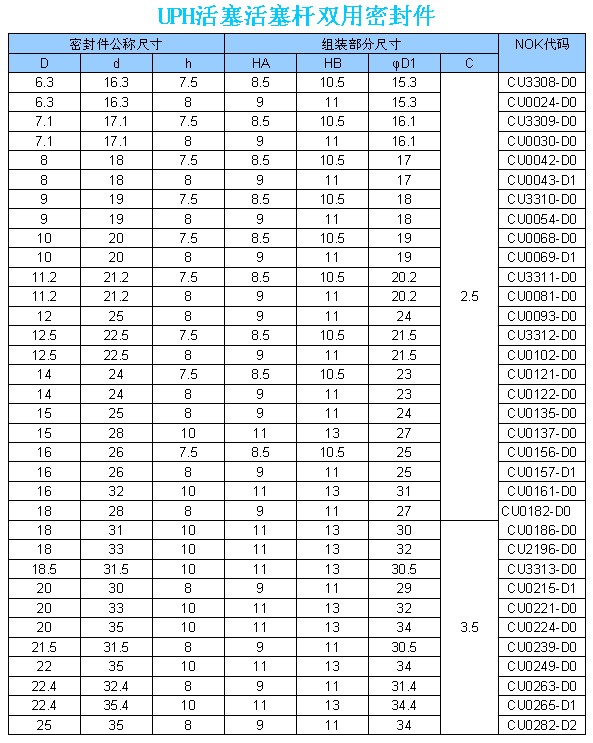 UPH活塞活塞杆双用密封件

| 密封件公称尺寸 | | | 组装部分尺寸 | | | | NOK代码 |
|---|---|---|---|---|---|---|---|
| D | d | h | HA | HB | φD1 | C | |
| 6.3 | 16.3 | 7.5 | 8.5 | 10.5 | 15.3 | 2.5 | CU3308-D0 |
| 6.3 | 16.3 | 8 | 9 | 11 | 15.3 | | CU0024-D0 |
| 7.1 | 17.1 | 7.5 | 8.5 | 10.5 | 16.1 | | CU3309-D0 |
| 7.1 | 17.1 | 8 | 9 | 11 | 16.1 | | CU0030-D0 |
| 8 | 18 | 7.5 | 8.5 | 10.5 | 17 | | CU0042-D0 |
| 8 | 18 | 8 | 9 | 11 | 17 | | CU0043-D1 |
| 9 | 19 | 7.5 | 8.5 | 10.5 | 18 | | CU3310-D0 |
| 9 | 19 | 8 | 9 | 11 | 18 | | CU0054-D0 |
| 10 | 20 | 7.5 | 8.5 | 10.5 | 19 | | CU0068-D0 |
| 10 | 20 | 8 | 9 | 11 | 19 | | CU0069-D1 |
| 11.2 | 21.2 | 7.5 | 8.5 | 10.5 | 20.2 | | CU3311-D0 |
| 11.2 | 21.2 | 8 | 9 | 11 | 20.2 | | CU0081-D0 |
| 12 | 25 | 8 | 9 | 11 | 24 | | CU0093-D0 |
| 12.5 | 22.5 | 7.5 | 8.5 | 10.5 | 21.5 | | CU3312-D0 |
| 12.5 | 22.5 | 8 | 9 | 11 | 21.5 | | CU0102-D0 |
| 14 | 24 | 7.5 | 8.5 | 10.5 | 23 | | CU0121-D0 |
| 14 | 24 | 8 | 9 | 11 | 23 | | CU0122-D0 |
| 15 | 25 | 8 | 9 | 11 | 24 | | CU0135-D0 |
| 15 | 28 | 10 | 11 | 13 | 27 | | CU0137-D0 |
| 16 | 26 | 7.5 | 8.5 | 10.5 | 25 | | CU0156-D0 |
| 16 | 26 | 8 | 9 | 11 | 25 | | CU0157-D1 |
| 16 | 32 | 10 | 11 | 13 | 31 | | CU0161-D0 |
| 18 | 28 | 8 | 9 | 11 | 27 | | CU0182-D0 |
| 18 | 31 | 10 | 11 | 13 | 30 | 3.5 | CU0186-D0 |
| 18 | 33 | 10 | 11 | 13 | 32 | | CU2196-D0 |
| 18.5 | 31.5 | 10 | 11 | 13 | 30.5 | | CU3313-D0 |
| 20 | 30 | 8 | 9 | 11 | 29 | | CU0215-D1 |
| 20 | 33 | 10 | 11 | 13 | 32 | | CU0221-D0 |
| 20 | 35 | 10 | 11 | 13 | 34 | | CU0224-D0 |
| 21.5 | 31.5 | 8 | 9 | 11 | 30.5 | | CU0239-D0 |
| 22 | 35 | 10 | 11 | 13 | 34 | | CU0249-D0 |
| 22.4 | 32.4 | 8 | 9 | 11 | 31.4 | | CU0263-D0 |
| 22.4 | 35.4 | 10 | 11 | 13 | 34.4 | | CU0265-D1 |
| 25 | 35 | 8 | 9 | 11 | 34 | | CU0282-D2 |